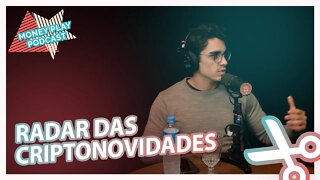 MONEY PLAY PODCAST

RADAR DAS CRIPTONOVIDADES